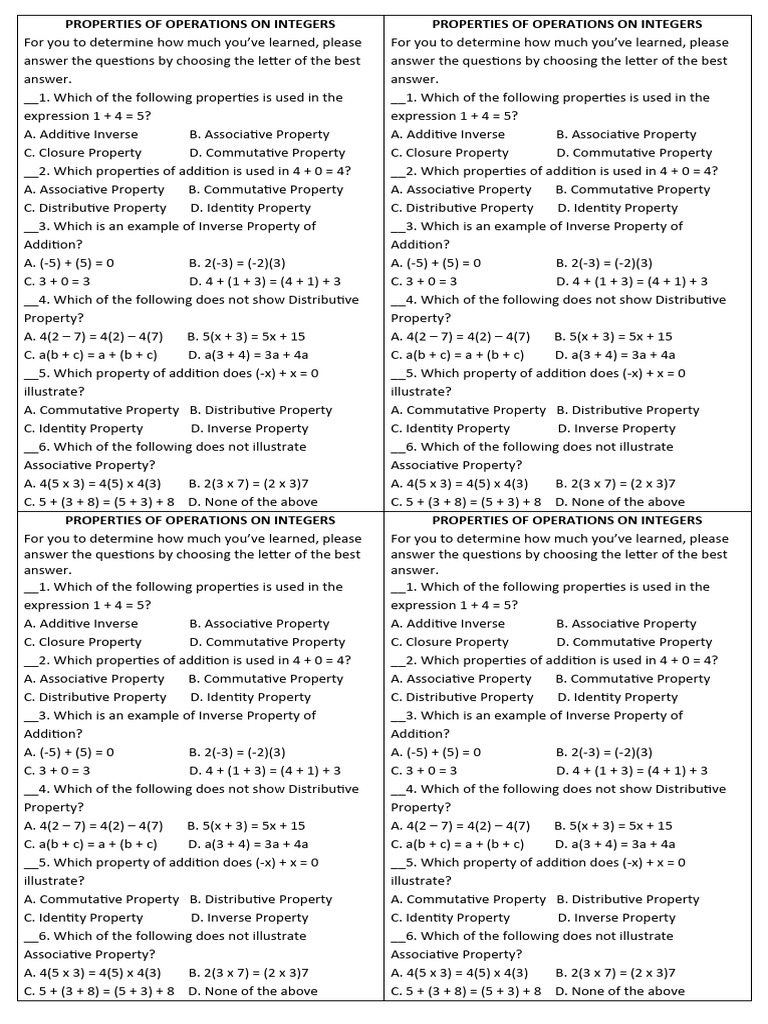 PROPERTIES OF OPERATIONS ON INTEGERS
For you to determine how much you've learned, please answer the questions by choosing the letter of the best answer.
__1. Which of the following properties is used in the expression 1 + 4 = 5?
A. Additive Inverse B. Associative Property
C. Closure Property D. Commutative Property
__2. Which properties of addition is used in 4 + 0 = 4?
A. Associative Property B. Commutative Property
C. Distributive Property D. Identity Property
__3. Which is an example of Inverse Property of Addition?
A. (-5) + (5) = 0 B. 2(-3) = (-2)(3)
C. 3 + 0 = 3 D. 4 + (1 + 3) = (4 + 1) + 3
__4. Which of the following does not show Distributive Property?
A. 4(2 – 7) = 4(2) – 4(7) B. 5(x + 3) = 5x + 15
C. a(b + c) = a + (b + c) D. a(3 + 4) = 3a + 4a
__5. Which property of addition does (-x) + x = 0 illustrate?
A. Commutative Property B. Distributive Property
C. Identity Property D. Inverse Property
__6. Which of the following does not illustrate Associative Property?
A. 4(5 x 3) = 4(5) x 4(3) B. 2(3 x 7) = (2 x 3)7
C. 5 + (3 + 8) = (5 + 3) + 8 D. None of the above

PROPERTIES OF OPERATIONS ON INTEGERS
For you to determine how much you've learned, please answer the questions by choosing the letter of the best answer.
__1. Which of the following properties is used in the expression 1 + 4 = 5?
A. Additive Inverse B. Associative Property
C. Closure Property D. Commutative Property
__2. Which properties of addition is used in 4 + 0 = 4?
A. Associative Property B. Commutative Property
C. Distributive Property D. Identity Property
__3. Which is an example of Inverse Property of Addition?
A. (-5) + (5) = 0 B. 2(-3) = (-2)(3)
C. 3 + 0 = 3 D. 4 + (1 + 3) = (4 + 1) + 3
__4. Which of the following does not show Distributive Property?
A. 4(2 – 7) = 4(2) – 4(7) B. 5(x + 3) = 5x + 15
C. a(b + c) = a + (b + c) D. a(3 + 4) = 3a + 4a
__5. Which property of addition does (-x) + x = 0 illustrate?
A. Commutative Property B. Distributive Property
C. Identity Property D. Inverse Property
__6. Which of the following does not illustrate Associative Property?
A. 4(5 x 3) = 4(5) x 4(3) B. 2(3 x 7) = (2 x 3)7
C. 5 + (3 + 8) = (5 + 3) + 8 D. None of the above

PROPERTIES OF OPERATIONS ON INTEGERS
For you to determine how much you've learned, please answer the questions by choosing the letter of the best answer.
__1. Which of the following properties is used in the expression 1 + 4 = 5?
A. Additive Inverse B. Associative Property
C. Closure Property D. Commutative Property
__2. Which properties of addition is used in 4 + 0 = 4?
A. Associative Property B. Commutative Property
C. Distributive Property D. Identity Property
__3. Which is an example of Inverse Property of Addition?
A. (-5) + (5) = 0 B. 2(-3) = (-2)(3)
C. 3 + 0 = 3 D. 4 + (1 + 3) = (4 + 1) + 3
__4. Which of the following does not show Distributive Property?
A. 4(2 – 7) = 4(2) – 4(7) B. 5(x + 3) = 5x + 15
C. a(b + c) = a + (b + c) D. a(3 + 4) = 3a + 4a
__5. Which property of addition does (-x) + x = 0 illustrate?
A. Commutative Property B. Distributive Property
C. Identity Property D. Inverse Property
__6. Which of the following does not illustrate Associative Property?
A. 4(5 x 3) = 4(5) x 4(3) B. 2(3 x 7) = (2 x 3)7
C. 5 + (3 + 8) = (5 + 3) + 8 D. None of the above

PROPERTIES OF OPERATIONS ON INTEGERS
For you to determine how much you've learned, please answer the questions by choosing the letter of the best answer.
__1. Which of the following properties is used in the expression 1 + 4 = 5?
A. Additive Inverse B. Associative Property
C. Closure Property D. Commutative Property
__2. Which properties of addition is used in 4 + 0 = 4?
A. Associative Property B. Commutative Property
C. Distributive Property D. Identity Property
__3. Which is an example of Inverse Property of Addition?
A. (-5) + (5) = 0 B. 2(-3) = (-2)(3)
C. 3 + 0 = 3 D. 4 + (1 + 3) = (4 + 1) + 3
__4. Which of the following does not show Distributive Property?
A. 4(2 – 7) = 4(2) – 4(7) B. 5(x + 3) = 5x + 15
C. a(b + c) = a + (b + c) D. a(3 + 4) = 3a + 4a
__5. Which property of addition does (-x) + x = 0 illustrate?
A. Commutative Property B. Distributive Property
C. Identity Property D. Inverse Property
__6. Which of the following does not illustrate Associative Property?
A. 4(5 x 3) = 4(5) x 4(3) B. 2(3 x 7) = (2 x 3)7
C. 5 + (3 + 8) = (5 + 3) + 8 D. None of the above